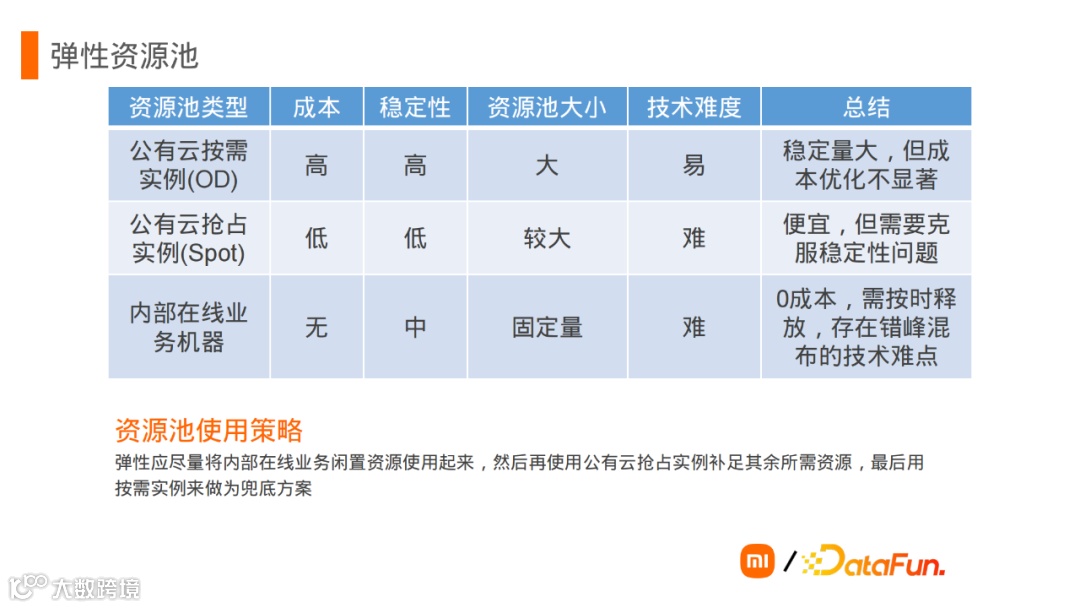 弹性资源池

| 资源池类型 | 成本 | 稳定性 | 资源池大小 | 技术难度 | 总结 |
|---|---|---|---|---|---|
| 公有云按需实例(OD) | 高 | 高 | 大 | 易 | 稳定量大，但成本优化不显著 |
| 公有云抢占实例(Spot) | 低 | 低 | 较大 | 难 | 便宜，但需要克服稳定性问题 |
| 内部在线业务机器 | 无 | 中 | 固定量 | 难 | 0成本，需按时释放，存在错峰混布的技术难点 |

资源池使用策略

弹性应尽量将内部在线业务闲置资源使用起来，然后再使用公有云抢占实例补足其余所需资源，最后用按需实例来做为兜底方案

mi / DataFun.

大数跨境